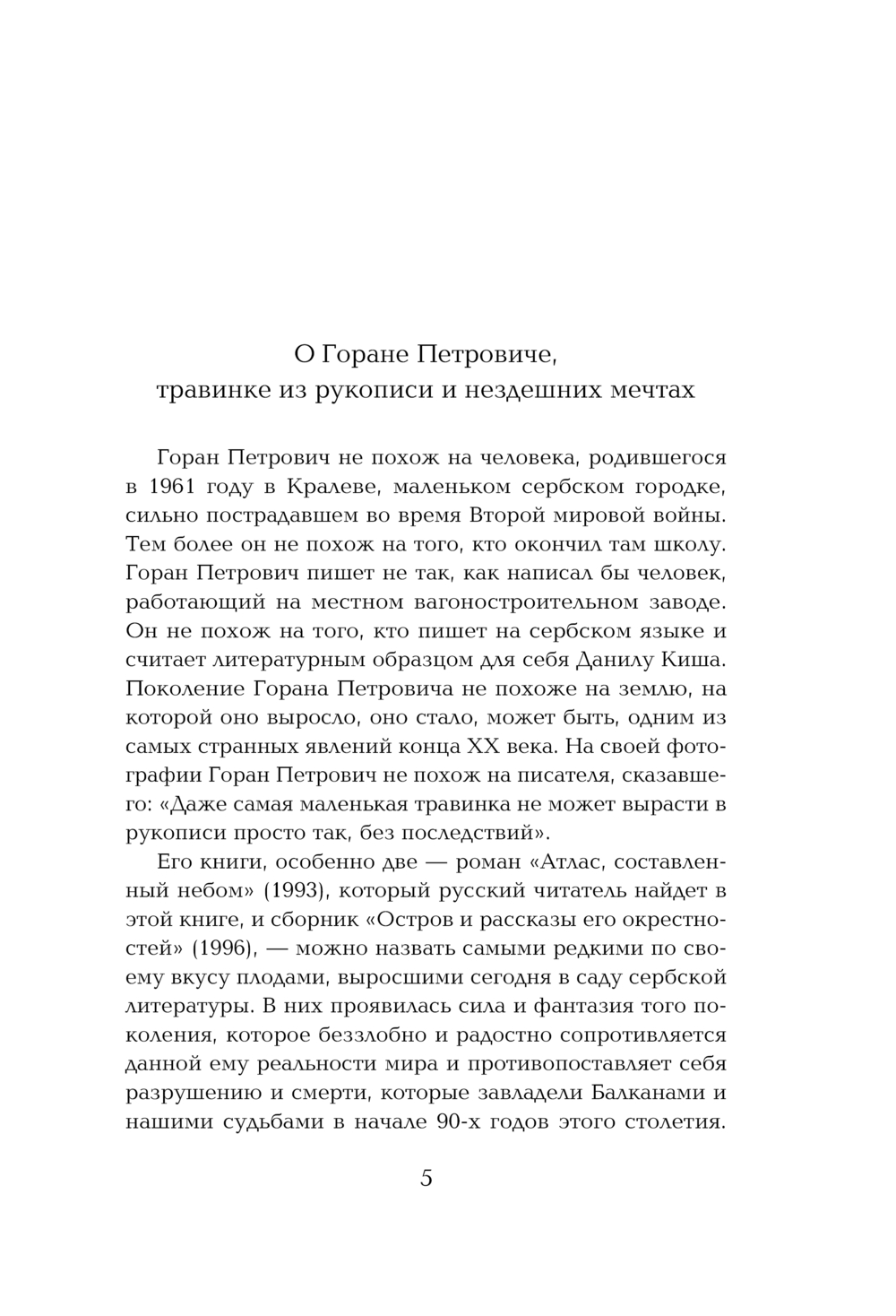 О Горане Петровиче,
травинке из рукописи и нездешних мечтах

Горан Петрович не похож на человека, родившегося в 1961 году в Кралеве, маленьком сербском городке, сильно пострадавшем во время Второй мировой войны. Тем более он не похож на того, кто окончил там школу. Горан Петрович пишет не так, как написал бы человек, работающий на местном вагоностроительном заводе. Он не похож на того, кто пишет на сербском языке и считает литературным образцом для себя Данилу Киша. Поколение Горана Петровича не похоже на землю, на которой оно выросло, оно стало, может быть, одним из самых странных явлений конца XX века. На своей фотографии Горан Петрович не похож на писателя, сказавшего: «Даже самая маленькая травинка не может вырасти в рукописи просто так, без последствий».

Его книги, особенно две — роман «Атлас, составленный небом» (1993), который русский читатель найдет в этой книге, и сборник «Остров и рассказы его окрестностей» (1996), — можно назвать самыми редкими по своему вкусу плодами, выросшими сегодня в саду сербской литературы. В них проявилась сила и фантазия того поколения, которое беззлобно и радостно сопротивляется данной ему реальности мира и противопоставляет себя разрушению и смерти, которые завладели Балканами и нашими судьбами в начале 90-х годов этого столетия.

5